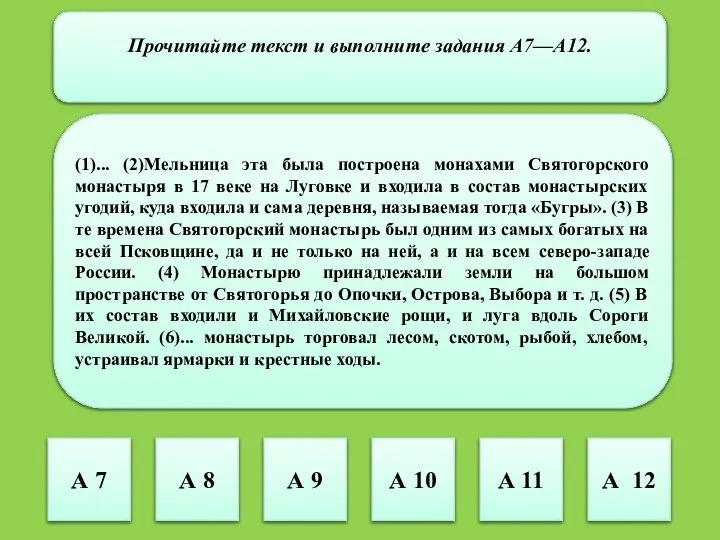 Прочитайте текст и выполните задания А7—А12.

(1)... (2)Мельница эта была построена монахами Святогорского монастыря в 17 веке на Луговке и входила в состав монастырских угодий, куда входила и сама деревня, называемая тогда «Бугры». (3) В те времена Святогорский монастырь был одним из самых богатых на всей Псковщине, да и не только на ней, а и на всем северо-западе России. (4) Монастырю принадлежали земли на большом пространстве от Святогорья до Опочки, Острова, Выбора и т. д. (5) В их состав входили и Михайловские рощи, и луга вдоль Сороги Великой. (6)... монастырь торговал лесом, скотом, рыбой, хлебом, устраивал ярмарки и крестные ходы.

А 7

А 8

А 9

А 10

А 11

А 12